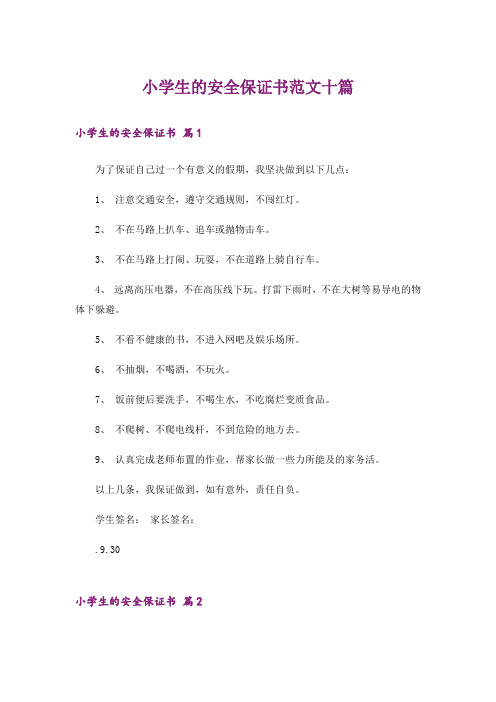 小学生的安全保证书范文十篇

小学生的安全保证书 篇1

为了保证自己过一个有意义的假期，我坚决做到以下几点：

1、 注意交通安全，遵守交通规则，不闯红灯。

2、 不在马路上扒车、追车或抛物击车。

3、 不在马路上打闹、玩耍，不在道路上骑自行车。

4、 远离高压电器，不在高压线下玩。打雷下雨时，不在大树等易导电的物体下躲避。

5、 不看不健康的书，不进入网吧及娱乐场所。

6、 不抽烟，不喝酒，不玩火。

7、 饭前便后要洗手，不喝生水，不吃腐烂变质食品。

8、 不爬树、不爬电线杆，不到危险的地方去。

9、 认真完成老师布置的作业，帮家长做一些力所能及的家务活。

以上几条，我保证做到，如有意外，责任自负。

学生签名： 家长签名：

.9.30

小学生的安全保证书 篇2